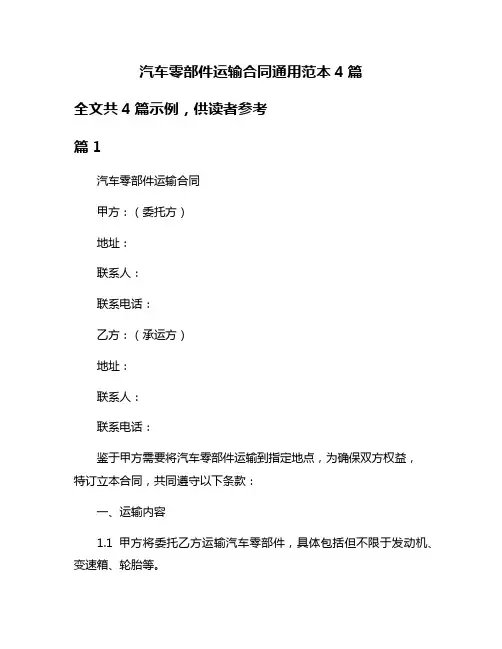 汽车零部件运输合同通用范本 4 篇

全文共 4 篇示例，供读者参考

篇 1

汽车零部件运输合同

甲方：（委托方）

地址：

联系人：

联系电话：

乙方：（承运方）

地址：

联系人：

联系电话：

鉴于甲方需要将汽车零部件运输到指定地点，为确保双方权益，特订立本合同，共同遵守以下条款：

一、运输内容

1.1 甲方将委托乙方运输汽车零部件，具体包括但不限于发动机、变速箱、轮胎等。